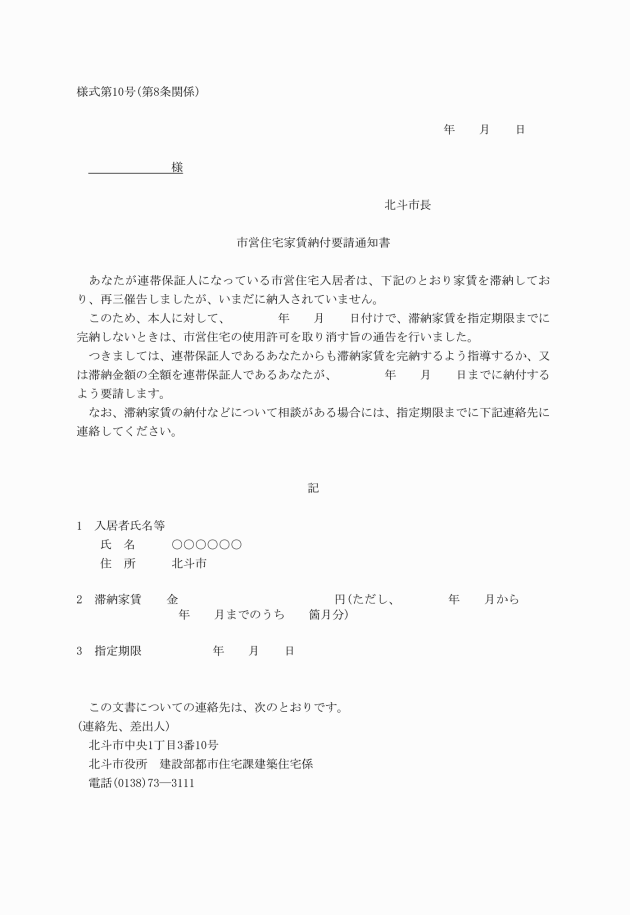 様式第10号(第8条関係)

年　月　日

様

北斗市長

市営住宅家賃納付要請通知書

あなたが連帯保証人になっている市営住宅入居者は、下記のとおり家賃を滞納しており、再三催告しましたが、いまだに納入されていません。
このため、本人に対して、　年　月　日付けで、滞納家賃を指定期限までに完納しないときは、市営住宅の使用許可を取り消す旨の通告を行いました。
つきましては、連帯保証人であるあなたからも滞納家賃を完納するよう指導するか、又は滞納金額の全額を連帯保証人であるあなたが、　年　月　日までに納付するよう要請します。
なお、滞納家賃の納付などについて相談がある場合には、指定期限までに下記連絡先に連絡してください。

記

1　入居者氏名等
氏　名　○○○○○○
住　所　北斗市

2　滞納家賃　金　円(ただし、　年　月から　年　月までのうち　箇月分)

3　指定期限　年　月　日

この文書についての連絡先は、次のとおりです。
(連絡先、差出人)
北斗市中央1丁目3番10号
北斗市役所　建設部都市住宅課建築住宅係
電話(0138)73―3111